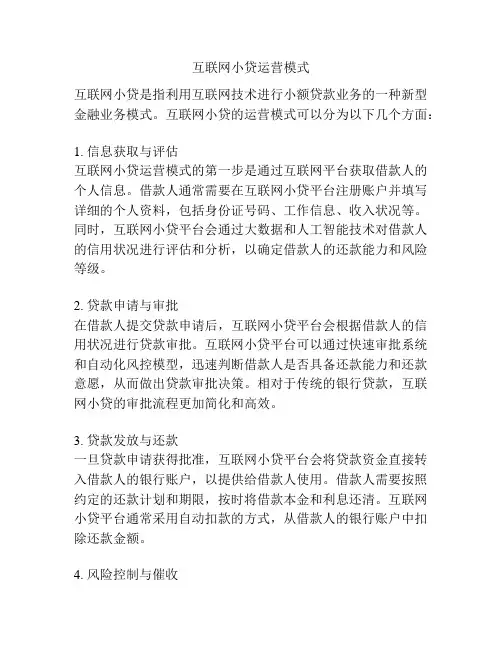 互联网小贷运营模式

互联网小贷是指利用互联网技术进行小额贷款业务的一种新型金融业务模式。互联网小贷的运营模式可以分为以下几个方面：

1. 信息获取与评估
互联网小贷运营模式的第一步是通过互联网平台获取借款人的个人信息。借款人通常需要在互联网小贷平台注册账户并填写详细的个人资料，包括身份证号码、工作信息、收入状况等。同时，互联网小贷平台会通过大数据和人工智能技术对借款人的信用状况进行评估和分析，以确定借款人的还款能力和风险等级。

2. 贷款申请与审批
在借款人提交贷款申请后，互联网小贷平台会根据借款人的信用状况进行贷款审批。互联网小贷平台可以通过快速审批系统和自动化风控模型，迅速判断借款人是否具备还款能力和还款意愿，从而做出贷款审批决策。相对于传统的银行贷款，互联网小贷的审批流程更加简化和高效。

3. 贷款发放与还款
一旦贷款申请获得批准，互联网小贷平台会将贷款资金直接转入借款人的银行账户，以提供给借款人使用。借款人需要按照约定的还款计划和期限，按时将借款本金和利息还清。互联网小贷平台通常采用自动扣款的方式，从借款人的银行账户中扣除还款金额。

4. 风险控制与催收